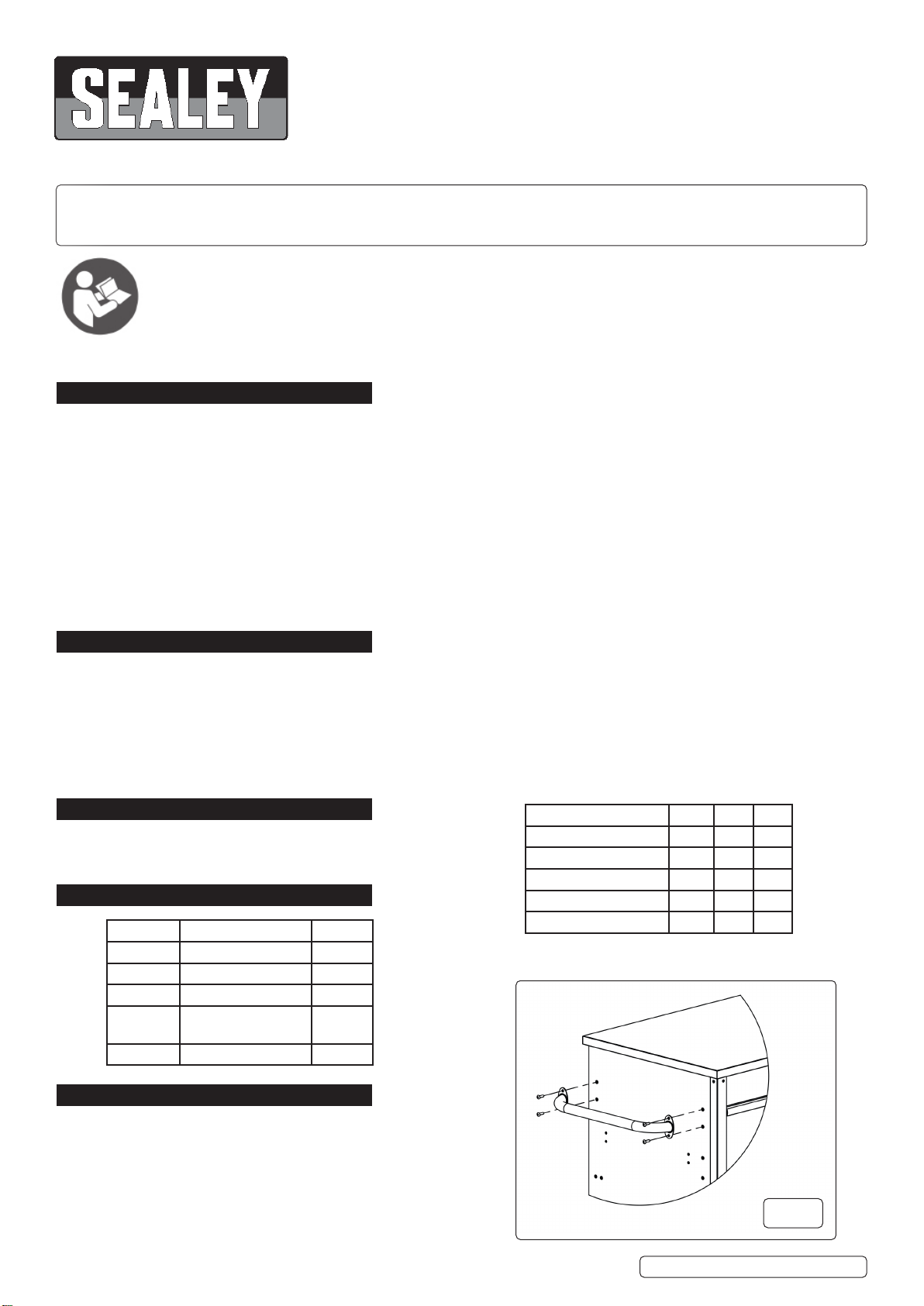 SEALEY